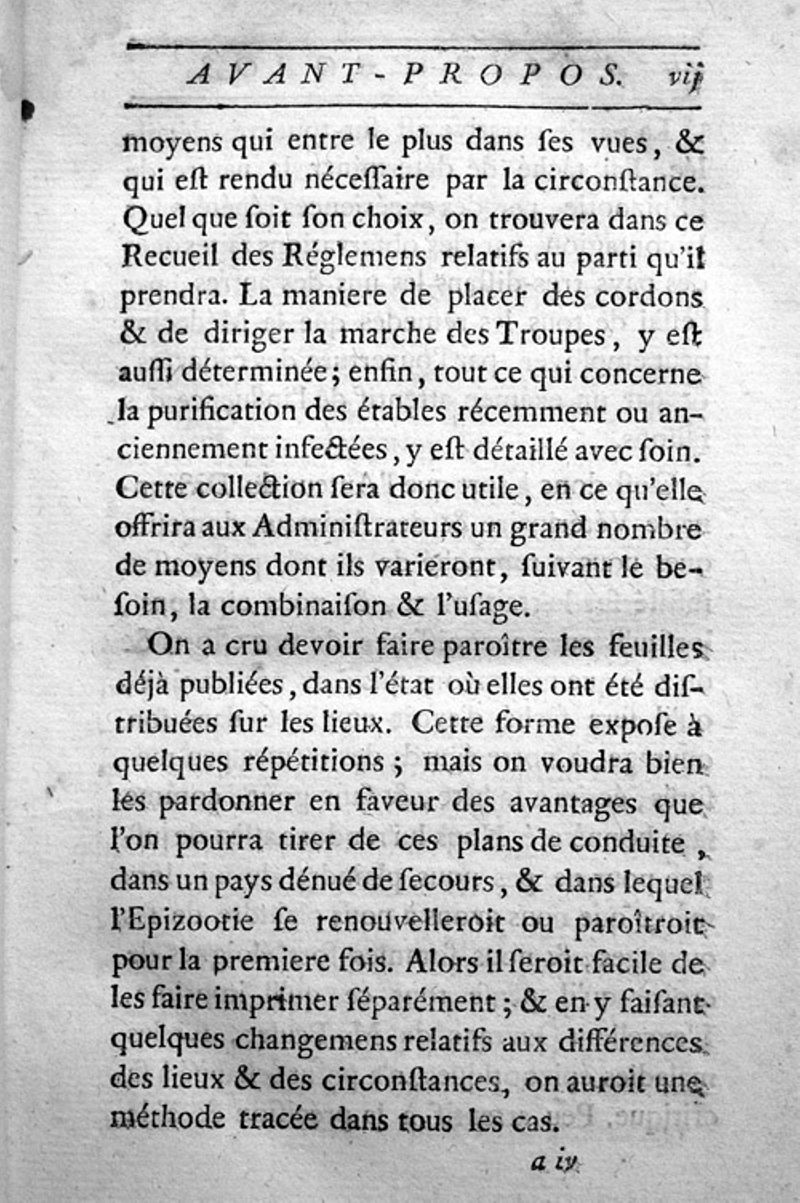 AVANT-PROPOS. vij

moyens qui entre le plus dans ses vues, & qui est rendu nécessaire par la circonstance. Quel que soit son choix, on trouvera dans ce Recueil des Réglemens relatifs au parti qu'il prendra. La maniere de placer des cordons & de diriger la marche des Troupes, y est aussi déterminée; enfin, tout ce qui concerne la purification des étables récemment ou anciennement infectées, y est détaillé avec soin. Cette collection sera donc utile, en ce qu'elle offrira aux Administrateurs un grand nombre de moyens dont ils varieront, suivant le besoin, la combinaison & l'usage.

On a cru devoir faire paroître les feuilles déjà publiées, dans l'état où elles ont été distribuées sur les lieux. Cette forme expose à quelques répétitions; mais on voudra bien les pardonner en faveur des avantages que l'on pourra tirer de ces plans de conduite, dans un pays dénué de secours, & dans lequel l'Epizootie se renouvelleroit ou paroîtroit pour la premiere fois. Alors il seroit facile de les faire imprimer séparément; & en y faisant quelques changemens relatifs aux différences des lieux & des circonstances, on auroit une méthode tracée dans tous les cas.

a iv